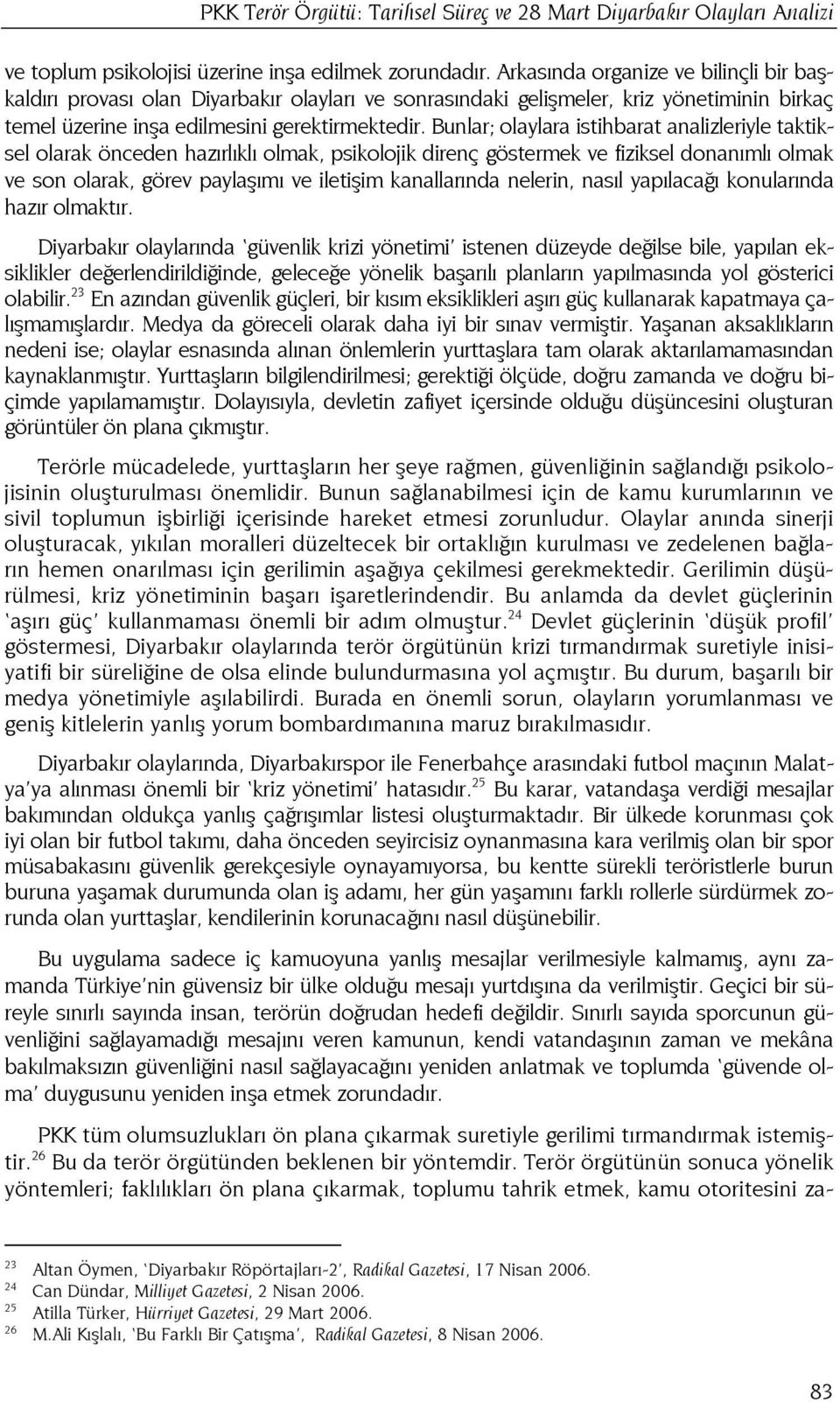 PKK Terör Örgütü: Tarihsel Süreç ve 28 Mart Diyarbakır Olayları Analizi

ve toplum psikolojisi üzerine inşa edilmek zorundadır. Arkasında organize ve bilinçli bir başkaldırı provası olan Diyarbakır olayları ve sonrasındaki gelişmeler, kriz yönetiminin birkaç temel üzerine inşa edilmesini gerektirmektedir. Bunlar; olaylara istihbarat analizleriyle taktiksel olarak önceden hazırlıklı olmak, psikolojik direnç göstermek ve fiziksel donanımlı olmak ve son olarak, görev paylaşımı ve iletişim kanallarında nelerin, nasıl yapılacağı konularında hazır olmaktır.

Diyarbakır olaylarında 'güvenlik krizi yönetimi' istenen düzeyde değilse bile, yapılan eksiklikler değerlendirildiğinde, geleceğe yönelik başarılı planların yapılmasında yol gösterici olabilir.$^{23}$ En azından güvenlik güçleri, bir kısım eksiklikleri aşırı güç kullanarak kapatmaya çalışmamışlardır. Medya da göreceli olarak daha iyi bir sınav vermiştir. Yaşanan aksaklıkların nedeni ise; olaylar esnasında alınan önlemlerin yurttaşlara tam olarak aktarılamamasından kaynaklanmıştır. Yurttaşların bilgilendirilmesi; gerektiği ölçüde, doğru zamanda ve doğru biçimde yapılamamıştır. Dolayısıyla, devletin zafiyet içersinde olduğu düşüncesini oluşturan görüntüler ön plana çıkmıştır.

Terörle mücadelede, yurttaşların her şeye rağmen, güvenliğinin sağlandığı psikolojisinin oluşturulması önemlidir. Bunun sağlanabilmesi için de kamu kurumlarının ve sivil toplumun işbirliği içerisinde hareket etmesi zorunludur. Olaylar anında sinerji oluşturacak, yıkılan moralleri düzeltecek bir ortaklığın kurulması ve zedelenen bağların hemen onarılması için gerilimin aşağıya çekilmesi gerekmektedir. Gerilimin düşürülmesi, kriz yönetiminin başarı işaretlerindendir. Bu anlamda da devlet güçlerinin 'aşırı güç' kullanmaması önemli bir adım olmuştur.$^{24}$ Devlet güçlerinin 'düşük profil' göstermesi, Diyarbakır olaylarında terör örgütünün krizi tırmandırmak suretiyle inisiyatifi bir süreliğine de olsa elinde bulundurmasına yol açmıştır. Bu durum, başarılı bir medya yönetimiyle aşılabilirdi. Burada en önemli sorun, olayların yorumlanması ve geniş kitlelerin yanlış yorum bombardımanına maruz bırakılmasıdır.

Diyarbakır olaylarında, Diyarbakırspor ile Fenerbahçe arasındaki futbol maçının Malatya'ya alınması önemli bir 'kriz yönetimi' hatasıdır.$^{25}$ Bu karar, vatandaşa verdiği mesajlar bakımından oldukça yanlış çağrışımlar listesi oluşturmaktadır. Bir ülkede korunması çok iyi olan bir futbol takımı, daha önceden seyircisiz oynanmasına kara verilmiş olan bir spor müsabakasını güvenlik gerekçesiyle oynayamıyorsa, bu kentte sürekli teröristlerle burun buruna yaşamak durumunda olan iş adamı, her gün yaşamını farklı rollerle sürdürmek zorunda olan yurttaşlar, kendilerinin korunacağını nasıl düşünebilir.

Bu uygulama sadece iç kamuoyuna yanlış mesajlar verilmesiyle kalmamış, aynı zamanda Türkiye'nin güvensiz bir ülke olduğu mesajı yurtdışına da verilmiştir. Geçici bir süreyle sınırlı sayında insan, terörün doğrudan hedefi değildir. Sınırlı sayıda sporcunun güvenliğini sağlayamadığı mesajını veren kamunun, kendi vatandaşının zaman ve mekâna bakılmaksızın güvenliğini nasıl sağlayacağını yeniden anlatmak ve toplumda 'güvende olma' duygusunu yeniden inşa etmek zorundadır.

PKK tüm olumsuzlukları ön plana çıkarmak suretiyle gerilimi tırmandırmak istemiştir.$^{26}$ Bu da terör örgütünden beklenen bir yöntemdir. Terör örgütünün sonuca yönelik yöntemleri; faklılıkları ön plana çıkarmak, toplumu tahrik etmek, kamu otoritesini za-

$^{23}$ Altan Öymen, 'Diyarbakır Röpörtajları-2', Radikal Gazetesi, 17 Nisan 2006.
$^{24}$ Can Dündar, Milliyet Gazetesi, 2 Nisan 2006.
$^{25}$ Atilla Türker, Hürriyet Gazetesi, 29 Mart 2006.
$^{26}$ M.Ali Kışlalı, 'Bu Farklı Bir Çatışma', Radikal Gazetesi, 8 Nisan 2006.

83